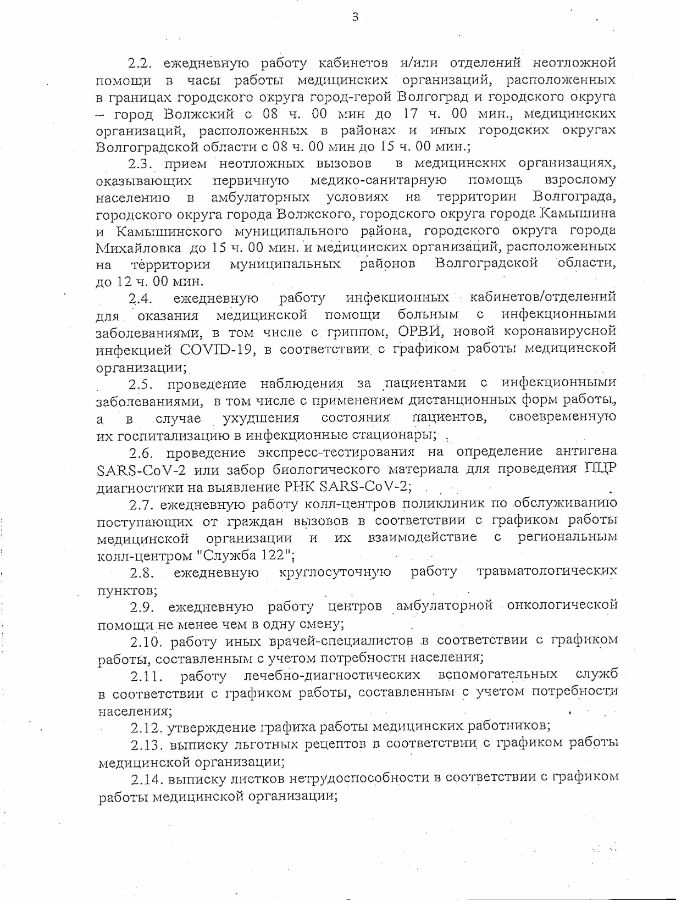 3

2.2. ежедневную работу кабинетов и/или отделений неотложной помощи в часы работы медицинских организаций, расположенных в границах городского округа город-герой Волгоград и городского округа – город Волжский с 08 ч. 00 мин до 17 ч. 00 мин., медицинских организаций, расположенных в районах и иных городских округах Волгоградской области с 08 ч. 00 мин до 15 ч. 00 мин.;

2.3. прием неотложных вызовов в медицинских организациях, оказывающих первичную медико-санитарную помощь взрослому населению в амбулаторных условиях на территории Волгограда, городского округа города Волжского, городского округа города Камышина и Камышинского муниципального района, городского округа города Михайловка до 15 ч. 00 мин. и медицинских организаций, расположенных на территории муниципальных районов Волгоградской области, до 12 ч. 00 мин.

2.4. ежедневную работу инфекционных кабинетов/отделений для оказания медицинской помощи больным с инфекционными заболеваниями, в том числе с гриппом, ОРВИ, новой коронавирусной инфекцией COVID-19, в соответствии с графиком работы медицинской организации;

2.5. проведение наблюдения за пациентами с инфекционными заболеваниями, в том числе с применением дистанционных форм работы, а в случае ухудшения состояния пациентов, своевременную их госпитализацию в инфекционные стационары;

2.6. проведение экспресс-тестирования на определение антигена SARS-CoV-2 или забор биологического материала для проведения ПЦР диагностики на выявление РНК SARS-CoV-2;

2.7. ежедневную работу колл-центров поликлиник по обслуживанию поступающих от граждан вызовов в соответствии с графиком работы медицинской организации и их взаимодействие с региональным колл-центром "Служба 122";

2.8. ежедневную круглосуточную работу травматологических пунктов;

2.9. ежедневную работу центров амбулаторной онкологической помощи не менее чем в одну смену;

2.10. работу иных врачей-специалистов в соответствии с графиком работы, составленным с учетом потребности населения;

2.11. работу лечебно-диагностических вспомогательных служб в соответствии с графиком работы, составленным с учетом потребности населения;

2.12. утверждение графика работы медицинских работников;

2.13. выписку льготных рецептов в соответствии с графиком работы медицинской организации;

2.14. выписку листков нетрудоспособности в соответствии с графиком работы медицинской организации;